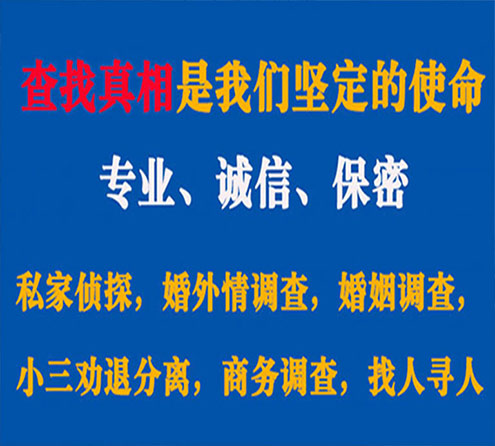 查找真相是我们坚定的使命

专业、诚信、保密

私家侦探，婚外情调查，婚姻调查，

小三劝退分离，商务调查，找人寻人